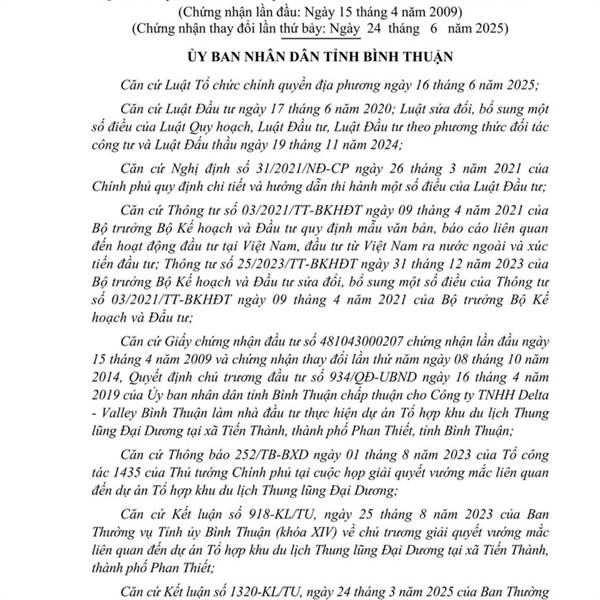 (Chứng nhận lần đầu: Ngày 15 tháng 4 năm 2009)
(Chứng nhận thay đổi lần thứ bảy: Ngày 24 tháng 6 năm 2025)

ỦY BAN NHÂN DÂN TỈNH BÌNH THUẬN

Căn cứ Luật Tổ chức chính quyền địa phương ngày 16 tháng 6 năm 2025;

Căn cứ Luật Đầu tư ngày 17 tháng 6 năm 2020; Luật sửa đổi, bổ sung một số điều của Luật Quy hoạch, Luật Đầu tư, Luật Đầu tư theo phương thức đối tác công tư và Luật Đấu thầu ngày 19 tháng 11 năm 2024;

Căn cứ Nghị định số 31/2021/NĐ-CP ngày 26 tháng 3 năm 2021 của Chính phủ quy định chi tiết và hướng dẫn thi hành một số điều của Luật Đầu tư;

Căn cứ Thông tư số 03/2021/TT-BKHĐT ngày 09 tháng 4 năm 2021 của Bộ trưởng Bộ Kế hoạch và Đầu tư quy định mẫu văn bản, báo cáo liên quan đến hoạt động đầu tư tại Việt Nam, đầu tư từ Việt Nam ra nước ngoài và xúc tiến đầu tư; Thông tư số 25/2023/TT-BKHĐT ngày 31 tháng 12 năm 2023 của Bộ trưởng Bộ Kế hoạch và Đầu tư sửa đổi, bổ sung một số điều của Thông tư số 03/2021/TT-BKHĐT ngày 09 tháng 4 năm 2021 của Bộ trưởng Bộ Kế hoạch và Đầu tư;

Căn cứ Giấy chứng nhận đầu tư số 481043000207 chứng nhận lần đầu ngày 15 tháng 4 năm 2009 và chứng nhận thay đổi lần thứ năm ngày 08 tháng 10 năm 2014, Quyết định chủ trương đầu tư số 934/QĐ-UBND ngày 16 tháng 4 năm 2019 của Ủy ban nhân dân tỉnh Bình Thuận chấp thuận cho Công ty TNHH Delta - Valley Bình Thuận làm nhà đầu tư thực hiện dự án Tổ hợp khu du lịch Thung lũng Đại Dương tại xã Tiến Thành, thành phố Phan Thiết, tỉnh Bình Thuận;

Căn cứ Thông báo 252/TB-BXD ngày 01 tháng 8 năm 2023 của Tổ công tác 1435 của Thủ tướng Chính phủ tại cuộc họp giải quyết vướng mắc liên quan đến dự án Tổ hợp khu du lịch Thung lũng Đại Dương;

Căn cứ Kết luận số 918-KL/TU, ngày 25 tháng 8 năm 2023 của Ban Thường vụ Tỉnh ủy Bình Thuận (khóa XIV) về chủ trương giải quyết vướng mắc liên quan đến dự án Tổ hợp khu du lịch Thung lũng Đại Dương tại xã Tiến Thành, thành phố Phan Thiết;

Căn cứ Kết luận số 1320-KL/TU, ngày 24 tháng 3 năm 2025 của Ban Thường